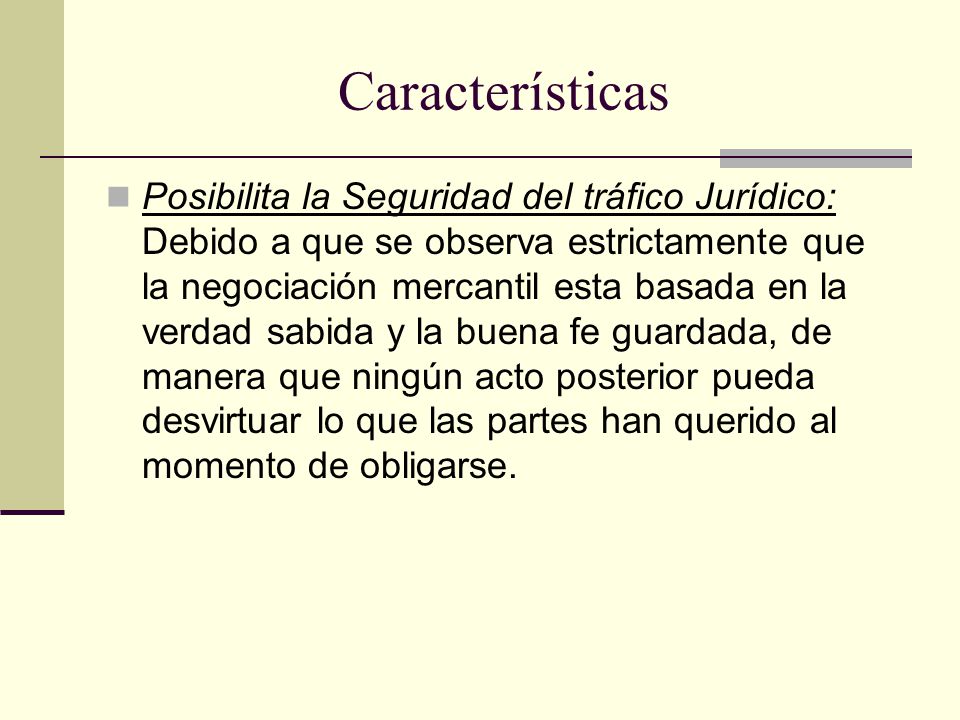 Características

Posibilita la Seguridad del tráfico Jurídico: Debido a que se observa estrictamente que la negociación mercantil esta basada en la verdad sabida y la buena fe guardada, de manera que ningún acto posterior pueda desvirtuar lo que las partes han querido al momento de obligarse.